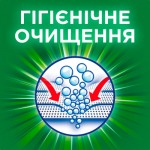 ГІГІЄНІЧНЕ ОЧИЩЕННЯ